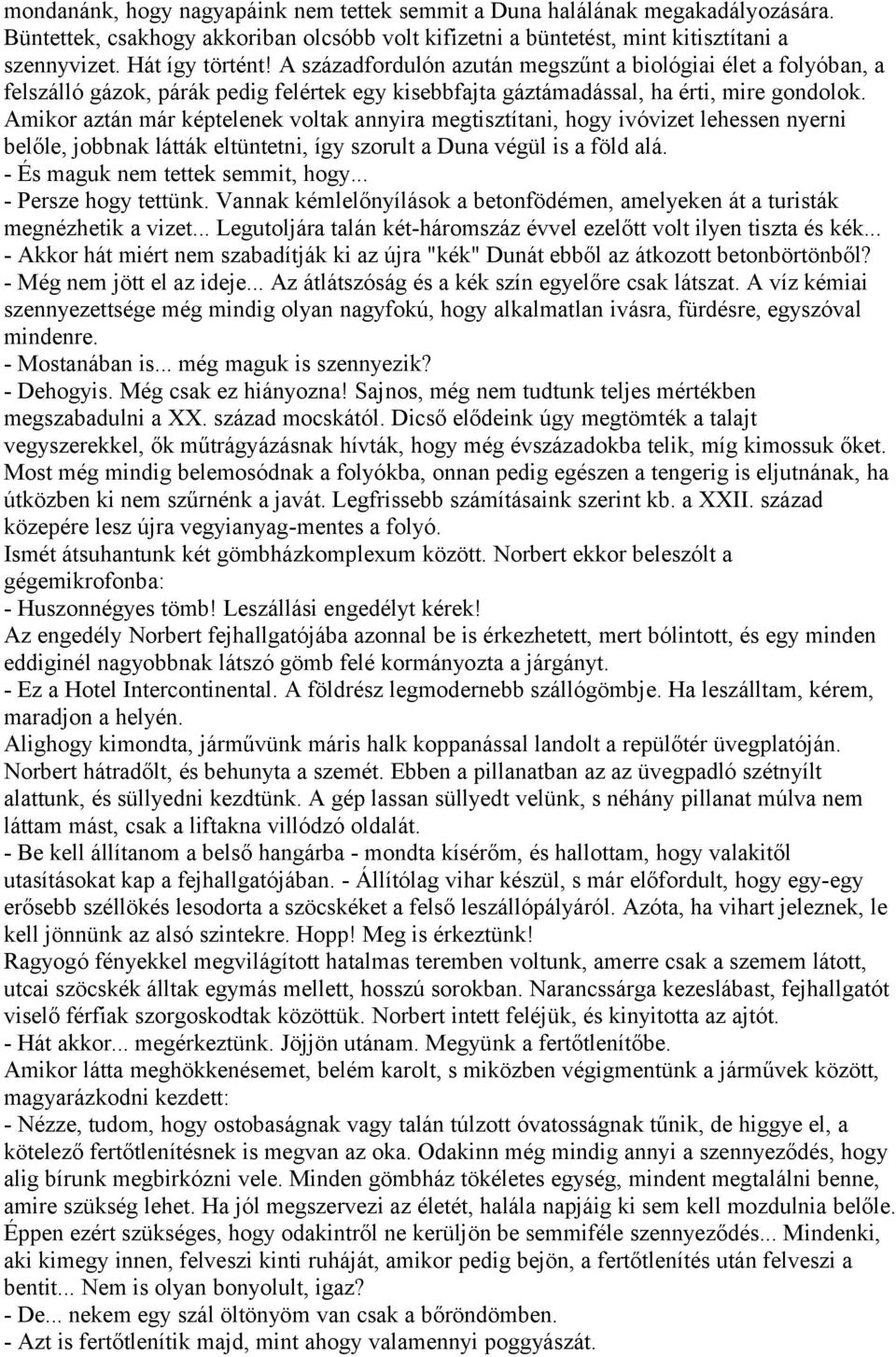 mondanánk, hogy nagyapáink nem tettek semmit a Duna halálának megakadályozására. Büntettek, csakhogy akkoriban olcsóbb volt kifizetni a büntetést, mint kitisztítani a szennyvizet. Hát így történt! A századfordulón azután megszűnt a biológiai élet a folyóban, a felszálló gázok, párák pedig felértek egy kisebbfajta gáztámadással, ha érti, mire gondolok. Amikor aztán már képtelenek voltak annyira megtisztítani, hogy ivóvizet lehessen nyerni belőle, jobbnak látták eltüntetni, így szorult a Duna végül is a föld alá.
- És maguk nem tettek semmit, hogy...
- Persze hogy tettünk. Vannak kémlelőnyílások a betonfödémen, amelyeken át a turisták megnézhetik a vizet... Legutoljára talán két-háromszáz évvel ezelőtt volt ilyen tiszta és kék...
- Akkor hát miért nem szabadítják ki az újra "kék" Dunát ebből az átkozott betonbörtönből?
- Még nem jött el az ideje... Az átlátszóság és a kék szín egyelőre csak látszat. A víz kémiai szennyezettsége még mindig olyan nagyfokú, hogy alkalmatlan ivásra, fürdésre, egyszóval mindenre.
- Mostanában is... még maguk is szennyezik?
- Dehogyis. Még csak ez hiányozna! Sajnos, még nem tudtunk teljes mértékben megszabadulni a XX. század mocskától. Dicső elődeink úgy megtömték a talajt vegyszerekkel, ők műtrágyázásnak hívták, hogy még évszázadokba telik, míg kimossuk őket. Most még mindig belemosódnak a folyókba, onnan pedig egészen a tengerig is eljutnának, ha útközben ki nem szűrnénk a javát. Legfrissebb számításaink szerint kb. a XXII. század közepére lesz újra vegyianyag-mentes a folyó.
Ismét átsuhantunk két gömbházkomplexum között. Norbert ekkor beleszólt a gégemikrofonba:
- Huszonnégyes tömb! Leszállási engedélyt kérek!
Az engedély Norbert fejhallgatójába azonnal be is érkezhetett, mert bólintott, és egy minden eddiginél nagyobbnak látszó gömb felé kormányozta a járgányt.
- Ez a Hotel Intercontinental. A földrész legmodernebb szállógömbje. Ha leszálltam, kérem, maradjon a helyén.
Alighogy kimondta, járművünk máris halk koppanással landolt a repülőtér üvegplatóján. Norbert hátradőlt, és behunyta a szemét. Ebben a pillanatban az az üvegpadló szétnyílt alattunk, és süllyedni kezdtünk. A gép lassan süllyedt velünk, s néhány pillanat múlva nem láttam mást, csak a liftakna villódzó oldalát.
- Be kell állítanom a belső hangárba - mondta kísérőm, és hallottam, hogy valakitől utasításokat kap a fejhallgatójában. - Állítólag vihar készül, s már előfordult, hogy egy-egy erősebb széllökés lesodorta a szöcskéket a felső leszállópályáról. Azóta, ha vihart jeleznek, le kell jönnünk az alsó szintekre. Hopp! Meg is érkeztünk!
Ragyogó fényekkel megvilágított hatalmas teremben voltunk, amerre csak a szemem látott, utcai szöcskék álltak egymás mellett, hosszú sorokban. Narancssárga kezeslábast, fejhallgatót viselő férfiak szorgoskodtak közöttük. Norbert intett feléjük, és kinyitotta az ajtót.
- Hát akkor... megérkeztünk. Jöjjön utánam. Megyünk a fertőtlenítőbe.
Amikor látta meghökkenésemet, belém karolt, s miközben végigmentünk a járművek között, magyarázkodni kezdett:
- Nézze, tudom, hogy ostobaságnak vagy talán túlzott óvatosságnak tűnik, de higgye el, a kötelező fertőtlenítésnek is megvan az oka. Odakinn még mindig annyi a szennyeződés, hogy alig bírunk megbirkózni vele. Minden gömbház tökéletes egység, mindent megtalálni benne, amire szükség lehet. Ha jól megszervezi az életét, halála napjáig ki sem kell mozdulnia belőle. Éppen ezért szükséges, hogy odakintről ne kerüljön be semmiféle szennyeződés... Mindenki, aki kimegy innen, felveszi kinti ruháját, amikor pedig bejön, a fertőtlenítés után felveszi a bentit... Nem is olyan bonyolult, igaz?
- De... nekem egy szál öltönyöm van csak a bőröndömben.
- Azt is fertőtlenítik majd, mint ahogy valamennyi poggyászát.